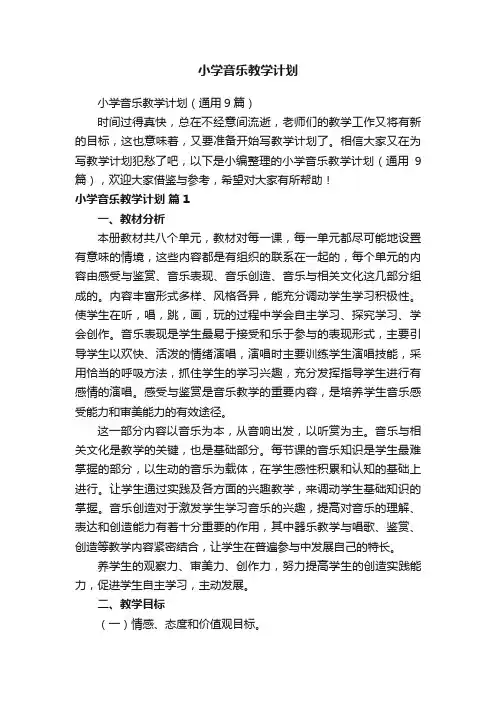 小学音乐教学计划

小学音乐教学计划（通用9篇）

时间过得真快，总在不经意间流逝，老师们的教学工作又将有新的目标，这也意味着，又要准备开始写教学计划了。相信大家又在为写教学计划犯愁了吧，以下是小编整理的小学音乐教学计划（通用 9 篇），欢迎大家借鉴与参考，希望对大家有所帮助！

小学音乐教学计划 篇1

一、教材分析

本册教材共八个单元，教材对每一课，每一单元都尽可能地设置有意味的情境，这些内容都是有组织的联系在一起的，每个单元的内容由感受与鉴赏、音乐表现、音乐创造、音乐与相关文化这几部分组成的。内容丰富形式多样、风格各异，能充分调动学生学习积极性。使学生在听，唱，跳，画，玩的过程中学会自主学习、探究学习、学会创作。音乐表现是学生最易于接受和乐于参与的表现形式，主要引导学生以欢快、活泼的情绪演唱，演唱时主要训练学生演唱技能，采用恰当的呼吸方法，抓住学生的学习兴趣，充分发挥指导学生进行有感情的演唱。感受与鉴赏是音乐教学的重要内容，是培养学生音乐感受能力和审美能力的有效途径。

这一部分内容以音乐为本，从音响出发，以听赏为主。音乐与相关文化是教学的关键，也是基础部分。每节课的音乐知识是学生最难掌握的部分，以生动的音乐为载体，在学生感性积累和认知的基础上进行。让学生通过实践及各方面的兴趣教学，来调动学生基础知识的掌握。音乐创造对于激发学生学习音乐的兴趣，提高对音乐的理解、表达和创造能力有着十分重要的作用，其中器乐教学与唱歌、鉴赏、创造等教学内容紧密结合，让学生在普遍参与中发展自己的特长。

养学生的观察力、审美力、创作力，努力提高学生的创造实践能力，促进学生自主学习，主动发展。

二、教学目标

（一）情感、态度和价值观目标。